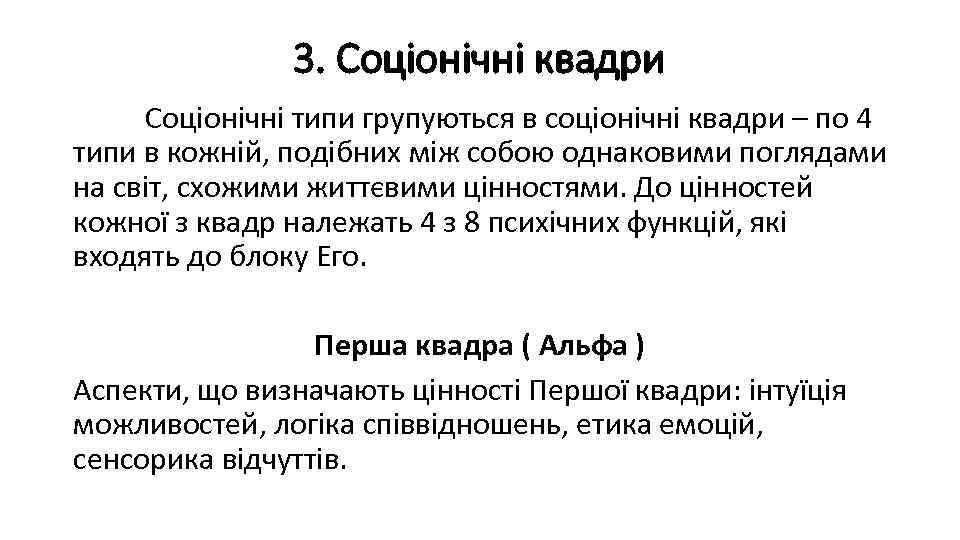 3. Соціонічні квадри

Соціонічні типи групуються в соціонічні квадри – по 4 типи в кожній, подібних між собою однаковими поглядами на світ, схожими життєвими цінностями. До цінностей кожної з квадр належать 4 з 8 психічних функцій, які входять до блоку Его.

Перша квадра ( Альфа )

Аспекти, що визначають цінності Першої квадри: інтуїція можливостей, логіка співвідношень, етика емоцій, сенсорика відчуттів.